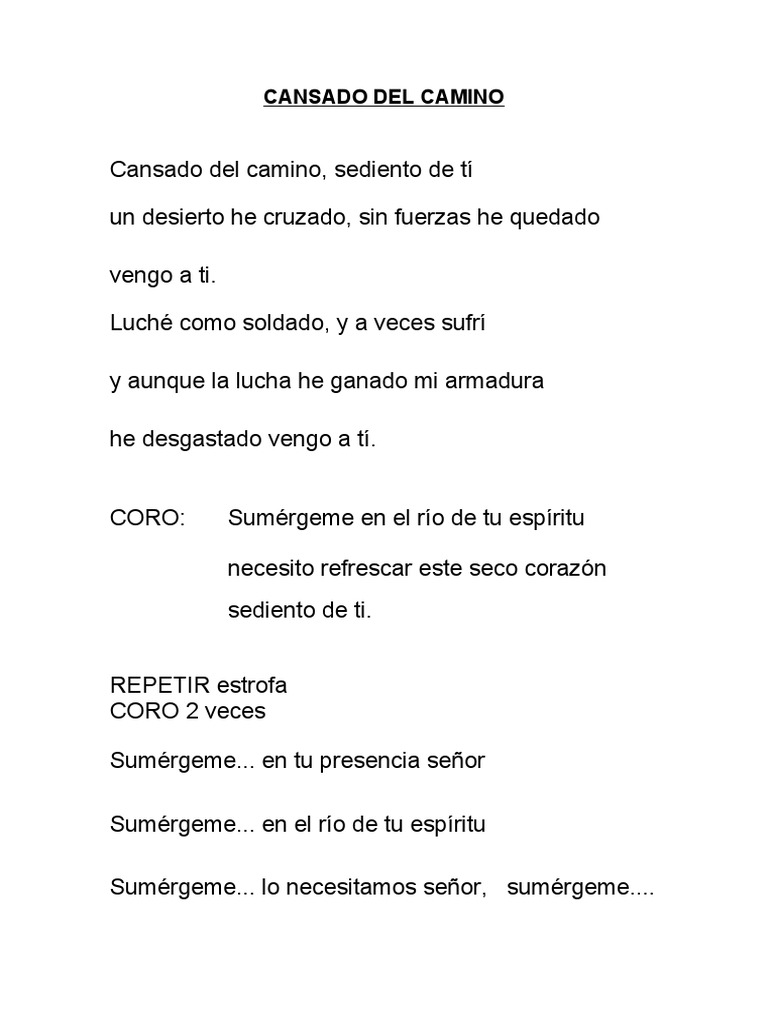 CANSADO DEL CAMINO

Cansado del camino, sediento de tí

un desierto he cruzado, sin fuerzas he quedado

vengo a ti.

Luché como soldado, y a veces sufrí

y aunque la lucha he ganado mi armadura

he desgastado vengo a tí.

CORO: Sumérgeme en el río de tu espíritu

necesito refrescar este seco corazón

sediento de ti.

REPETIR estrofa
CORO 2 veces

Sumérgeme... en tu presencia señor

Sumérgeme... en el río de tu espíritu

Sumérgeme... lo necesitamos señor, sumérgeme....